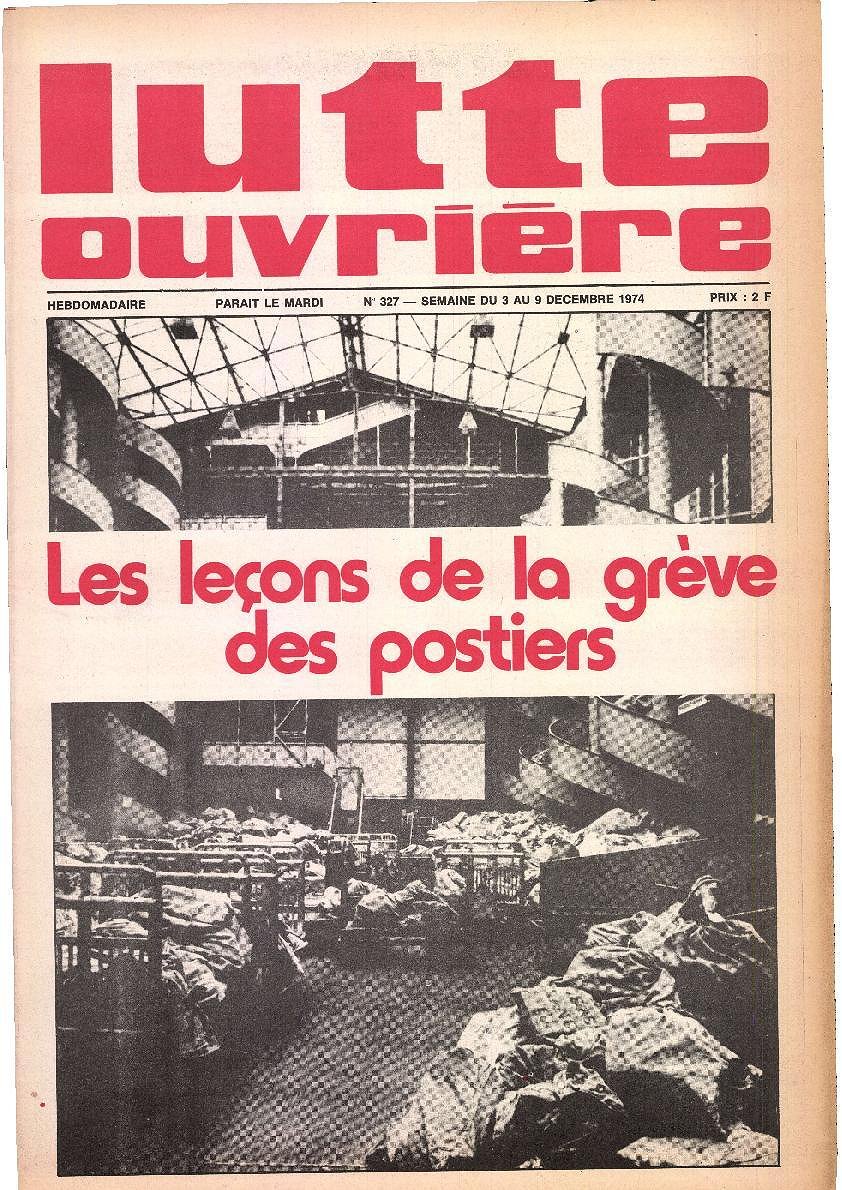 lutte ouvrière

HEBDOMADAIRE PARAIT LE MARDI N° 327 — SEMAINE DU 3 AU 9 DECEMBRE 1974 PRIX : 2 F

Les leçons de la grève des postiers